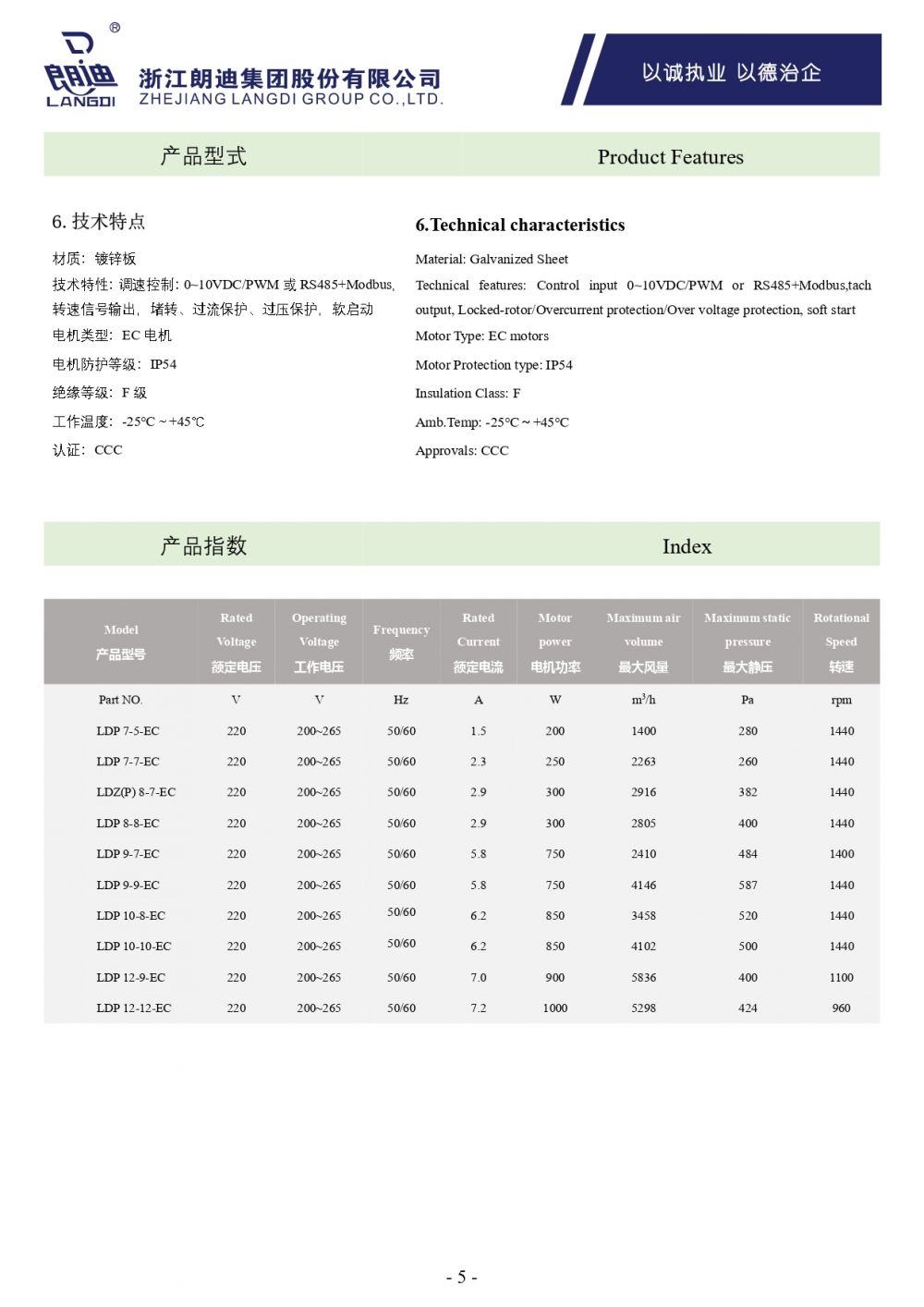 朗迪 ®
LANGDI
浙江朗迪集团股份有限公司
ZHEJIANG LANGDI GROUP CO.,LTD.

以诚执业 以德治企

产品型式

Product Features

6. 技术特点

材质：镀锌板
技术特性：调速控制：0~10VDC/PWM 或 RS485+Modbus, 转速信号输出，堵转、过流保护、过压保护，软启动
电机类型：EC 电机
电机防护等级：IP54
绝缘等级：F 级
工作温度：-25℃ ~ +45℃
认证：CCC

6.Technical characteristics

Material: Galvanized Sheet
Technical features: Control input 0~10VDC/PWM or RS485+Modbus,tach output, Locked-rotor/Overcurrent protection/Over voltage protection, soft start
Motor Type: EC motors
Motor Protection type: IP54
Insulation Class: F
Amb.Temp: -25℃ ~ +45℃
Approvals: CCC

产品指数

Index

| Model 产品型号 | Rated Voltage 额定电压 | Operating Voltage 工作电压 | Frequency 频率 | Rated Current 额定电流 | Motor power 电机功率 | Maximum air volume 最大风量 | Maximum static pressure 最大静压 | Rotational Speed 转速 |
|---|---|---|---|---|---|---|---|---|
| Part NO. | V | V | Hz | A | W | $m^3/h$ | Pa | rpm |
| LDP 7-5-EC | 220 | 200~265 | 50/60 | 1.5 | 200 | 1400 | 280 | 1440 |
| LDP 7-7-EC | 220 | 200~265 | 50/60 | 2.3 | 250 | 2263 | 260 | 1440 |
| LDZ(P) 8-7-EC | 220 | 200~265 | 50/60 | 2.9 | 300 | 2916 | 382 | 1440 |
| LDP 8-8-EC | 220 | 200~265 | 50/60 | 2.9 | 300 | 2805 | 400 | 1440 |
| LDP 9-7-EC | 220 | 200~265 | 50/60 | 5.8 | 750 | 2410 | 484 | 1400 |
| LDP 9-9-EC | 220 | 200~265 | 50/60 | 5.8 | 750 | 4146 | 587 | 1440 |
| LDP 10-8-EC | 220 | 200~265 | 50/60 | 6.2 | 850 | 3458 | 520 | 1440 |
| LDP 10-10-EC | 220 | 200~265 | 50/60 | 6.2 | 850 | 4102 | 500 | 1440 |
| LDP 12-9-EC | 220 | 200~265 | 50/60 | 7.0 | 900 | 5836 | 400 | 1100 |
| LDP 12-12-EC | 220 | 200~265 | 50/60 | 7.2 | 1000 | 5298 | 424 | 960 |

- 5 -